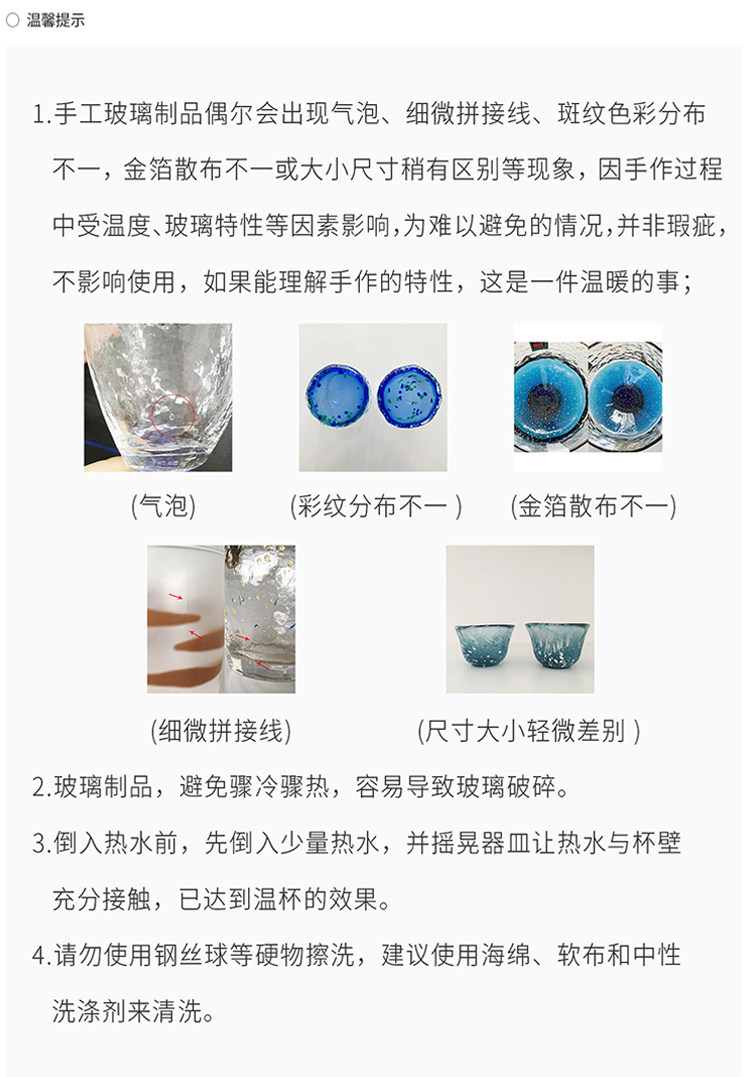 ○ 温馨提示

1.手工玻璃制品偶尔会出现气泡、细微拼接线、斑纹色彩分布不一，金箔散布不一或大小尺寸稍有区别等现象，因手作过程中受温度、玻璃特性等因素影响,为难以避免的情况,并非瑕疵,不影响使用，如果能理解手作的特性，这是一件温暖的事；

(气泡)

(彩纹分布不一)

(金箔散布不一)

(细微拼接线)

(尺寸大小轻微差别)

2.玻璃制品，避免骤冷骤热，容易导致玻璃破碎。

3.倒入热水前，先倒入少量热水，并摇晃器皿让热水与杯壁充分接触，已达到温杯的效果。

4.请勿使用钢丝球等硬物擦洗，建议使用海绵、软布和中性洗涤剂来清洗。